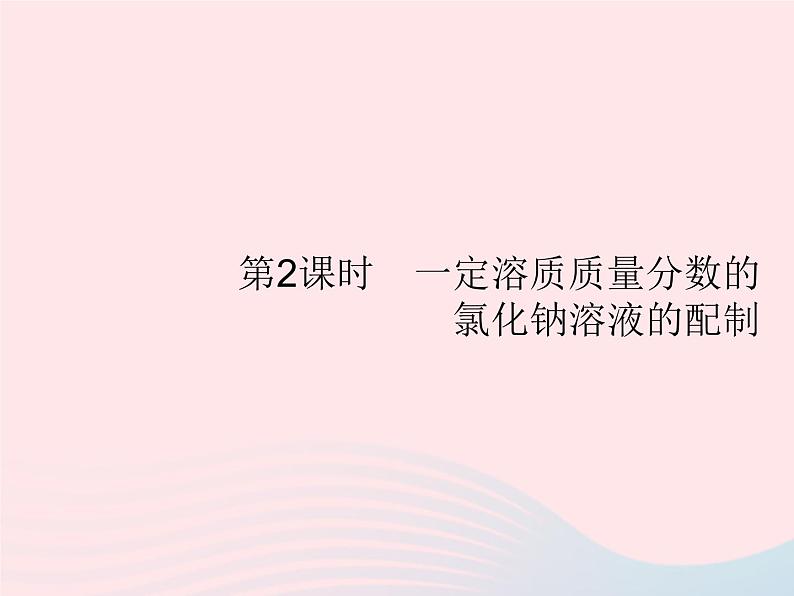 第2课时　一定溶质质量分数的氯化钠溶液的配制